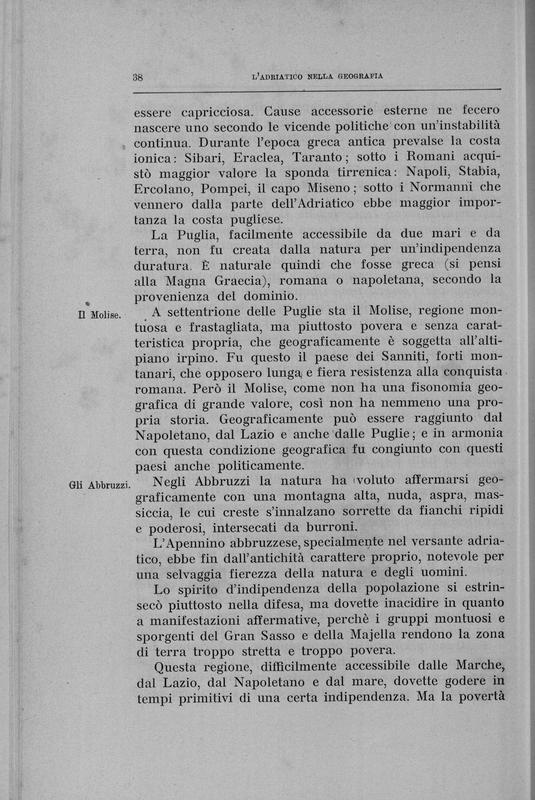 38 L'ADRIATICO NELLA GEOGRAFIA

essere capricciosa. Cause accessorie esterne ne fecero nascere uno secondo le vicende politiche con un'instabilità continua. Durante l'epoca greca antica prevalse la costa ionica: Sibari, Eraclea, Taranto; sotto i Romani acquistò maggior valore la sponda tirrenica: Napoli, Stabia, Ercolano, Pompei, il capo Miseno; sotto i Normanni che vennero dalla parte dell'Adriatico ebbe maggior importanza la costa pugliese.

La Puglia, facilmente accessibile da due mari e da terra, non fu creata dalla natura per un'indipendenza duratura. È naturale quindi che fosse greca (si pensi alla Magna Graecia), romana o napoletana, secondo la provenienza del dominio.

Il Molise.

A settentrione delle Puglie sta il Molise, regione montuosa e frastagliata, ma piuttosto povera e senza caratteristica propria, che geograficamente è soggetta all'altipiano irpino. Fu questo il paese dei Sanniti, forti montanari, che opposero lunga e fiera resistenza alla conquista romana. Però il Molise, come non ha una fisonomia geografica di grande valore, così non ha nemmeno una propria storia. Geograficamente può essere raggiunto dal Napoletano, dal Lazio e anche dalle Puglie; e in armonia con questa condizione geografica fu congiunto con questi paesi anche politicamente.

Gli Abbruzzi.

Negli Abbruzzi la natura ha voluto affermarsi geograficamente con una montagna alta, nuda, aspra, massiccia, le cui creste s'innalzano sorrette da fianchi ripidi e poderosi, intersecati da burroni.

L'Apennino abbruzzese, specialmente nel versante adriatico, ebbe fin dall'antichità carattere proprio, notevole per una selvaggia fierezza della natura e degli uomini.

Lo spirito d'indipendenza della popolazione si estrinsecò piuttosto nella difesa, ma dovette inacidire in quanto a manifestazioni affermative, perchè i gruppi montuosi e sporgenti del Gran Sasso e della Majella rendono la zona di terra troppo stretta e troppo povera.

Questa regione, difficilmente accessibile dalle Marche, dal Lazio, dal Napoletano e dal mare, dovette godere in tempi primitivi di una certa indipendenza. Ma la povertà